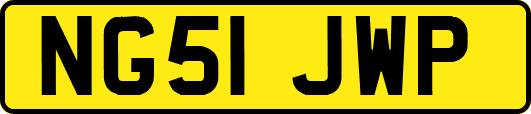 NG51 JWP